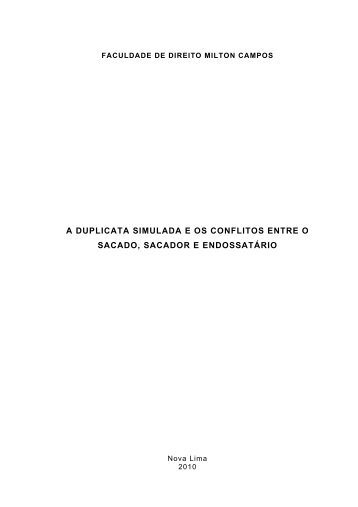 FACULDADE DE DIREITO MILTON CAMPOS

A DUPLICATA SIMULADA E OS CONFLITOS ENTRE O SACADO, SACADOR E ENDOSSATÁRIO

Nova Lima
2010